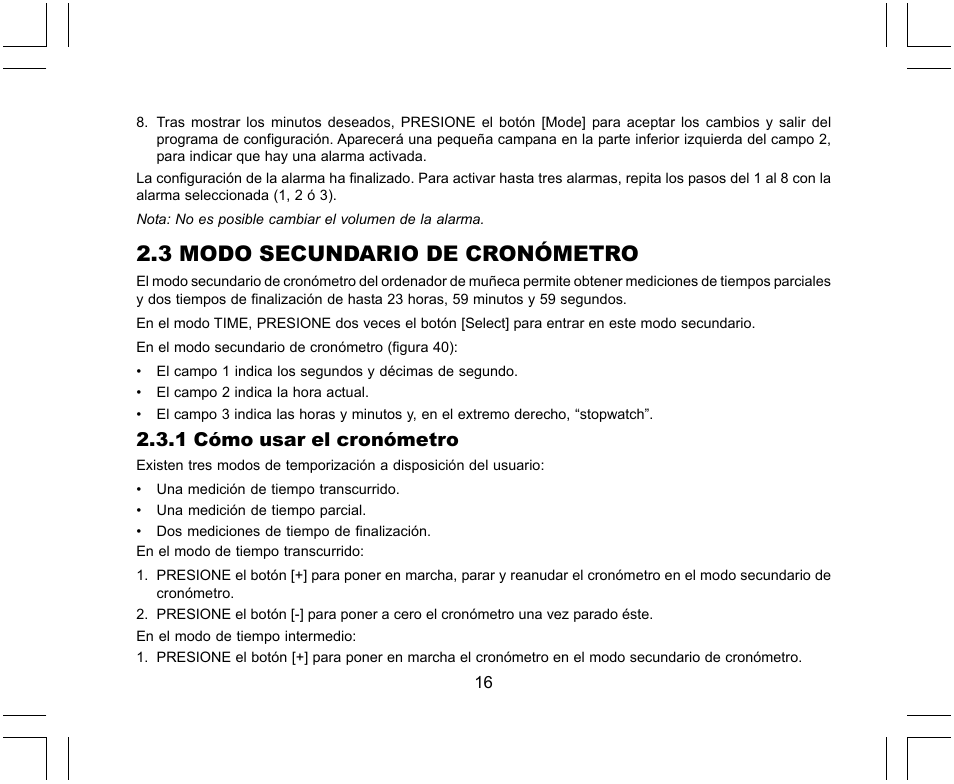 8. Tras mostrar los minutos deseados, PRESIONE el botón [Mode] para aceptar los cambios y salir del programa de configuración. Aparecerá una pequeña campana en la parte inferior izquierda del campo 2, para indicar que hay una alarma activada.

La configuración de la alarma ha finalizado. Para activar hasta tres alarmas, repita los pasos del 1 al 8 con la alarma seleccionada (1, 2 ó 3).

Nota: No es posible cambiar el volumen de la alarma.

2.3 MODO SECUNDARIO DE CRONÓMETRO

El modo secundario de cronómetro del ordenador de muñeca permite obtener mediciones de tiempos parciales y dos tiempos de finalización de hasta 23 horas, 59 minutos y 59 segundos.

En el modo TIME, PRESIONE dos veces el botón [Select] para entrar en este modo secundario.

En el modo secundario de cronómetro (figura 40):

• El campo 1 indica los segundos y décimas de segundo.
• El campo 2 indica la hora actual.
• El campo 3 indica las horas y minutos y, en el extremo derecho, “stopwatch”.

2.3.1 Cómo usar el cronómetro

Existen tres modos de temporización a disposición del usuario:

• Una medición de tiempo transcurrido.
• Una medición de tiempo parcial.
• Dos mediciones de tiempo de finalización.

En el modo de tiempo transcurrido:

1. PRESIONE el botón [+] para poner en marcha, parar y reanudar el cronómetro en el modo secundario de cronómetro.
2. PRESIONE el botón [-] para poner a cero el cronómetro una vez parado éste.

En el modo de tiempo intermedio:

1. PRESIONE el botón [+] para poner en marcha el cronómetro en el modo secundario de cronómetro.

16